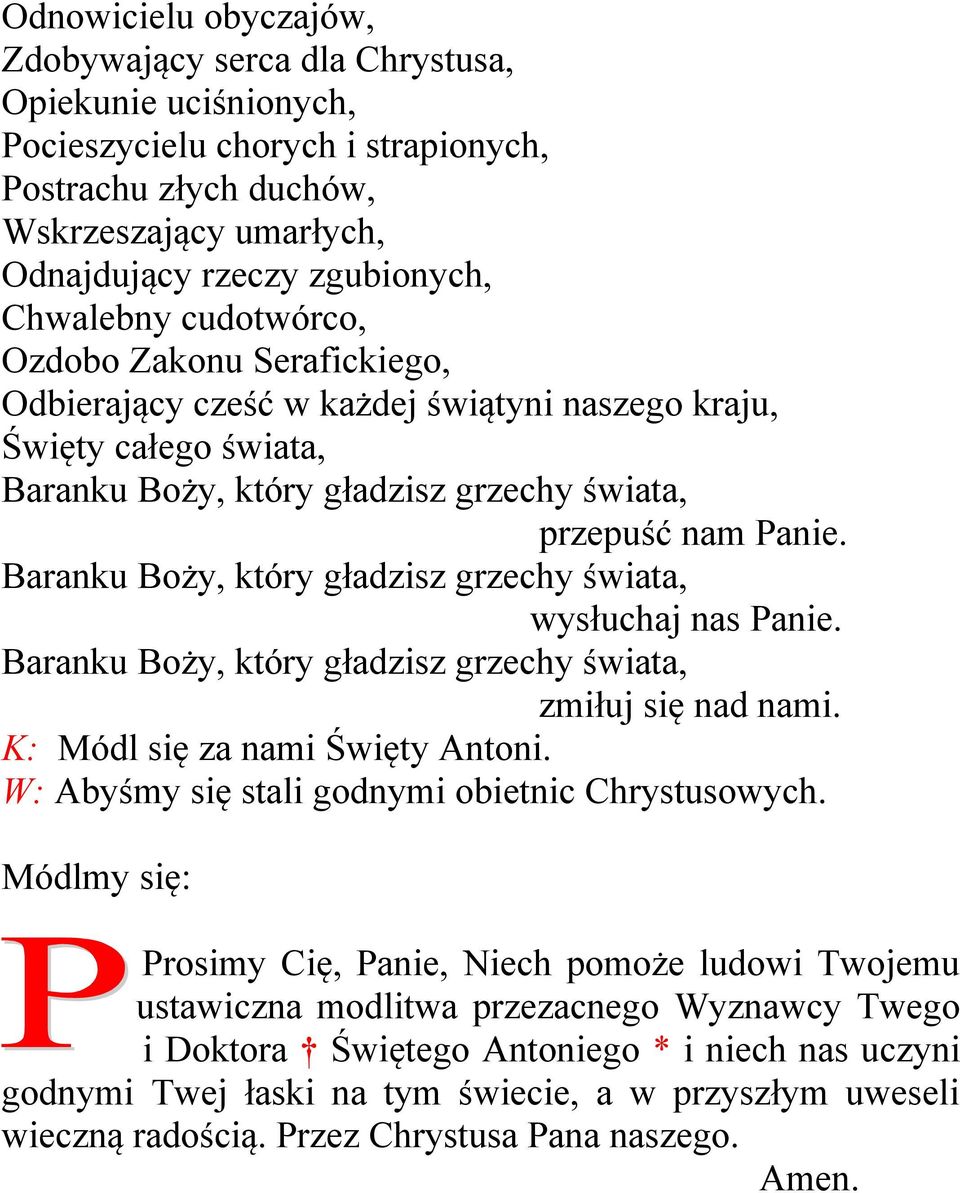 Odnowicielu obyczajów,
Zdobywający serca dla Chrystusa,
Opiekunie uciśnionych,
Pocieszycielu chorych i strapionych,
Postrachu złych duchów,
Wskrzeszający umarłych,
Odnajdujący rzeczy zgubionych,
Chwalebny cudotwórco,
Ozdobo Zakonu Serafickiego,
Odbierający cześć w każdej świątyni naszego kraju,
Święty całego świata,
Baranku Boży, który gładzisz grzechy świata,
przepuść nam Panie.
Baranku Boży, który gładzisz grzechy świata,
wysłuchaj nas Panie.
Baranku Boży, który gładzisz grzechy świata,
zmiłuj się nad nami.
K: Módl się za nami Święty Antoni.
W: Abyśmy się stali godnymi obietnic Chrystusowych.

Módlmy się:

P Prosimy Cię, Panie, Niech pomoże ludowi Twojemu ustawiczna modlitwa przezacnego Wyznawcy Twego i Doktora † Świętego Antoniego * i niech nas uczyni godnymi Twej łaski na tym świecie, a w przyszłym uweseli wieczną radością. Przez Chrystusa Pana naszego.
Amen.